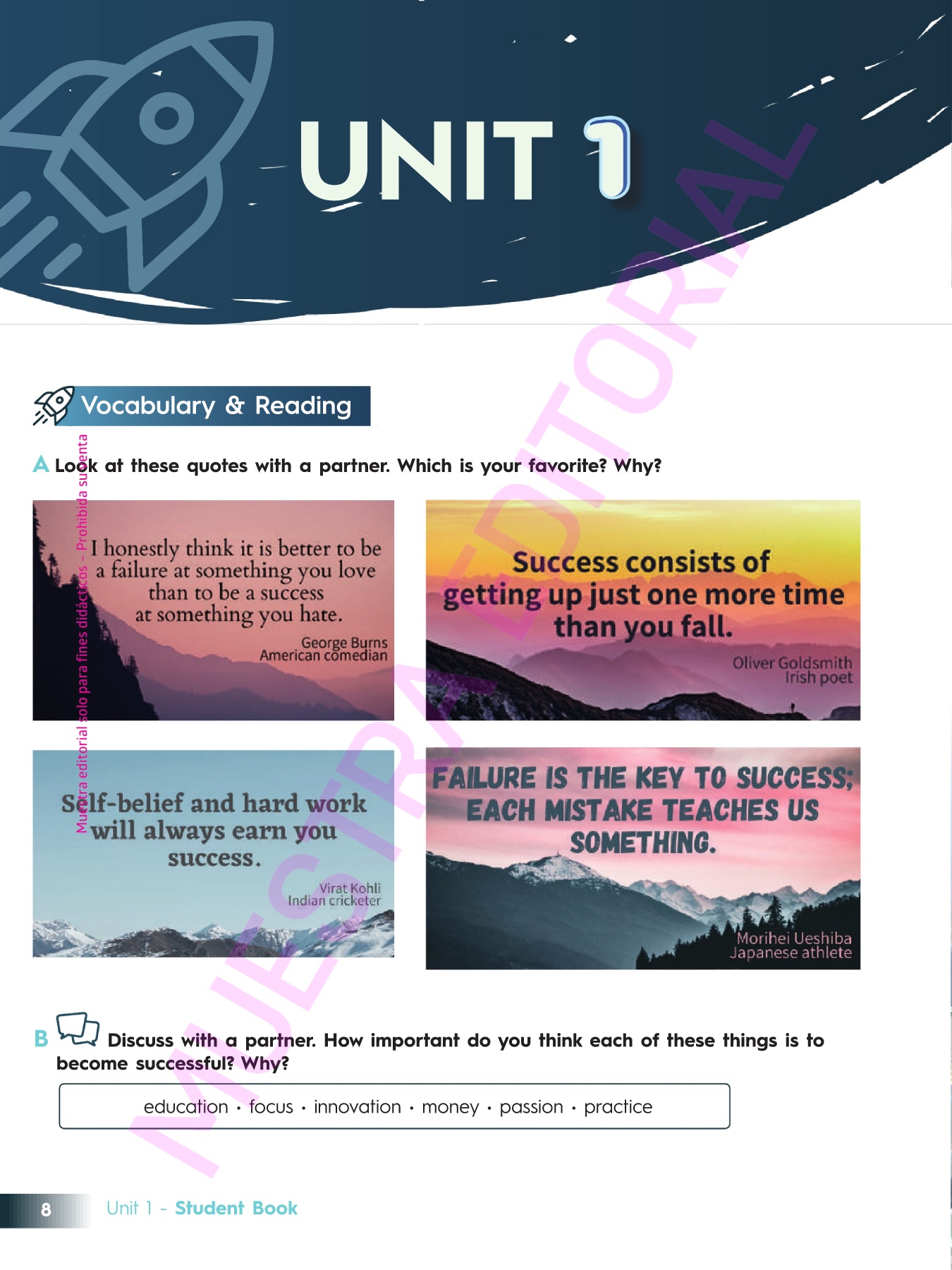 UNIT 1

Vocabulary & Reading

A Look at these quotes with a partner. Which is your favorite? Why?

I honestly think it is better to be a failure at something you love than to be a success at something you hate.
George Burns
American comedian

Success consists of getting up just one more time than you fall.
Oliver Goldsmith
Irish poet

Self-belief and hard work will always earn you success.
Virat Kohli
Indian cricketer

FAILURE IS THE KEY TO SUCCESS; EACH MISTAKE TEACHES US SOMETHING.
Morihei Ueshiba
Japanese athlete

B Discuss with a partner. How important do you think each of these things is to become successful? Why?

education • focus • innovation • money • passion • practice

8 Unit 1 - Student Book

Muestra editorial solo para fines didácticos – Prohibida su venta

MUESTRA EDITORIAL